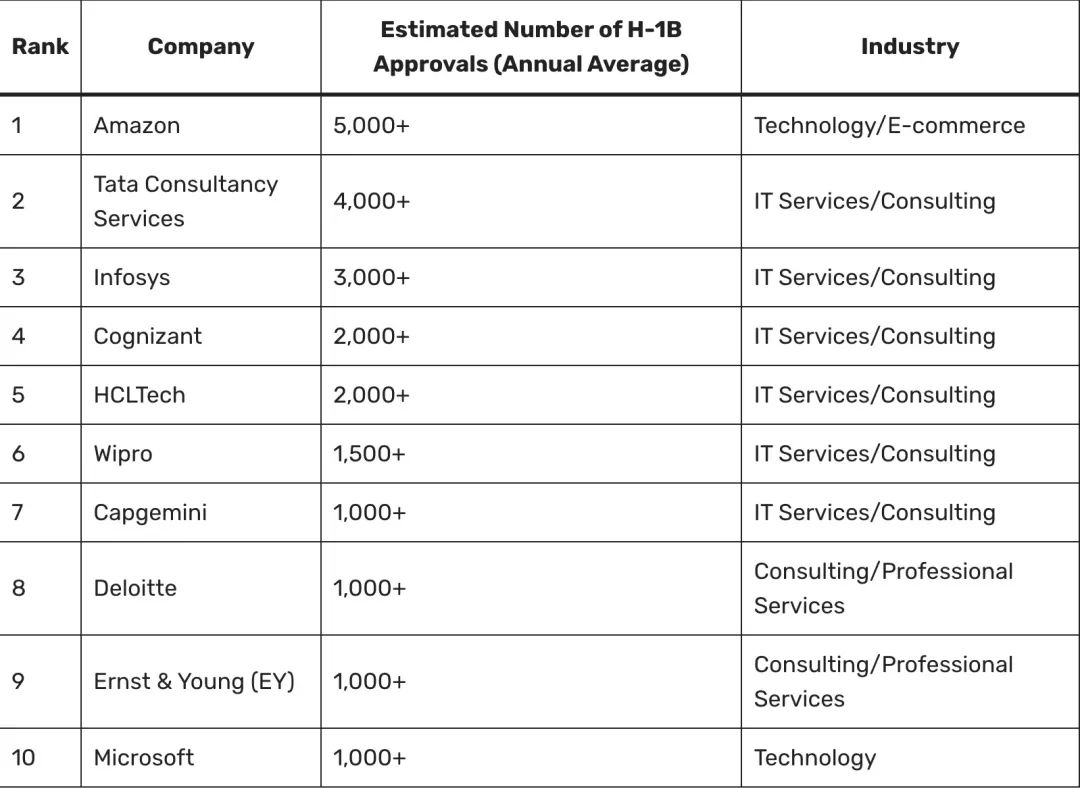 | Rank | Company | Estimated Number of H-1B Approvals (Annual Average) | Industry |
|---|---|---|---|
| 1 | Amazon | 5,000+ | Technology/E-commerce |
| 2 | Tata Consultancy Services | 4,000+ | IT Services/Consulting |
| 3 | Infosys | 3,000+ | IT Services/Consulting |
| 4 | Cognizant | 2,000+ | IT Services/Consulting |
| 5 | HCLTech | 2,000+ | IT Services/Consulting |
| 6 | Wipro | 1,500+ | IT Services/Consulting |
| 7 | Capgemini | 1,000+ | IT Services/Consulting |
| 8 | Deloitte | 1,000+ | Consulting/Professional Services |
| 9 | Ernst & Young (EY) | 1,000+ | Consulting/Professional Services |
| 10 | Microsoft | 1,000+ | Technology |